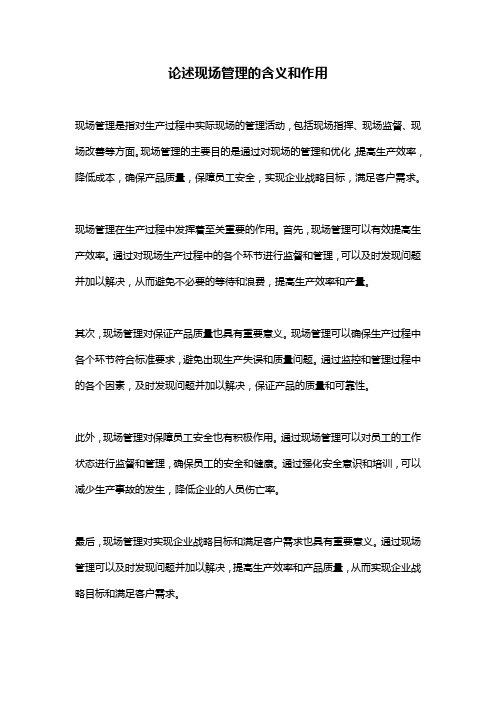 论述现场管理的含义和作用

现场管理是指对生产过程中实际现场的管理活动，包括现场指挥、现场监督、现场改善等方面。现场管理的主要目的是通过对现场的管理和优化，提高生产效率，降低成本，确保产品质量，保障员工安全，实现企业战略目标，满足客户需求。

现场管理在生产过程中发挥着至关重要的作用。首先，现场管理可以有效提高生产效率。通过对现场生产过程中的各个环节进行监督和管理，可以及时发现问题并加以解决，从而避免不必要的等待和浪费，提高生产效率和产量。

其次，现场管理对保证产品质量也具有重要意义。现场管理可以确保生产过程中各个环节符合标准要求，避免出现生产失误和质量问题。通过监控和管理过程中的各个因素，及时发现问题并加以解决，保证产品的质量和可靠性。

此外，现场管理对保障员工安全也有积极作用。通过现场管理可以对员工的工作状态进行监督和管理，确保员工的安全和健康。通过强化安全意识和培训，可以减少生产事故的发生，降低企业的人员伤亡率。

最后，现场管理对实现企业战略目标和满足客户需求也具有重要意义。通过现场管理可以及时发现问题并加以解决，提高生产效率和产品质量，从而实现企业战略目标和满足客户需求。